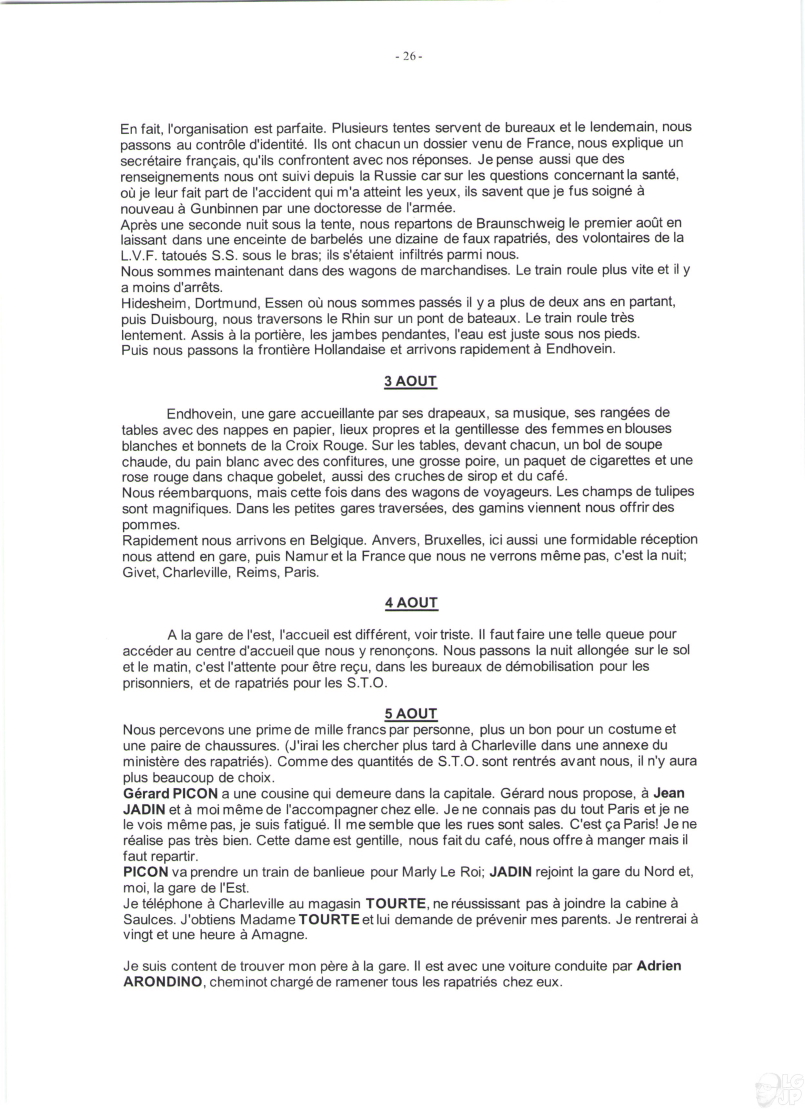 - 26 -

En fait, l'organisation est parfaite. Plusieurs tentes servent de bureaux et le lendemain, nous passons au contrôle d'identité. Ils ont chacun un dossier venu de France, nous explique un secrétaire français, qu'ils confrontent avec nos réponses. Je pense aussi que des renseignements nous ont suivi depuis la Russie car sur les questions concernant la santé, où je leur fait part de l'accident qui m'a atteint les yeux, ils savent que je fus soigné à nouveau à Gunbinnen par une doctoresse de l'armée.
Après une seconde nuit sous la tente, nous repartons de Braunschweig le premier août en laissant dans une enceinte de barbelés une dizaine de faux rapatriés, des volontaires de la L.V.F. tatoués S.S. sous le bras; ils s'étaient infiltrés parmi nous.
Nous sommes maintenant dans des wagons de marchandises. Le train roule plus vite et il y a moins d'arrêts.
Hidesheim, Dortmund, Essen où nous sommes passés il y a plus de deux ans en partant, puis Duisbourg, nous traversons le Rhin sur un pont de bateaux. Le train roule très lentement. Assis à la portière, les jambes pendantes, l'eau est juste sous nos pieds.
Puis nous passons la frontière Hollandaise et arrivons rapidement à Endhovein.

3 AOUT

Endhovein, une gare accueillante par ses drapeaux, sa musique, ses rangées de tables avec des nappes en papier, lieux propres et la gentillesse des femmes en blouses blanches et bonnets de la Croix Rouge. Sur les tables, devant chacun, un bol de soupe chaude, du pain blanc avec des confitures, une grosse poire, un paquet de cigarettes et une rose rouge dans chaque gobelet, aussi des cruches de sirop et du café.
Nous réembarquons, mais cette fois dans des wagons de voyageurs. Les champs de tulipes sont magnifiques. Dans les petites gares traversées, des gamins viennent nous offrir des pommes.
Rapidement nous arrivons en Belgique. Anvers, Bruxelles, ici aussi une formidable réception nous attend en gare, puis Namur et la France que nous ne verrons même pas, c'est la nuit; Givet, Charleville, Reims, Paris.

4 AOUT

A la gare de l'est, l'accueil est différent, voir triste. Il faut faire une telle queue pour accéder au centre d'accueil que nous y renonçons. Nous passons la nuit allongée sur le sol et le matin, c'est l'attente pour être reçu, dans les bureaux de démobilisation pour les prisonniers, et de rapatriés pour les S.T.O.

5 AOUT

Nous percevons une prime de mille francs par personne, plus un bon pour un costume et une paire de chaussures. (J'irai les chercher plus tard à Charleville dans une annexe du ministère des rapatriés). Comme des quantités de S.T.O. sont rentrés avant nous, il n'y aura plus beaucoup de choix.
Gérard PICON a une cousine qui demeure dans la capitale. Gérard nous propose, à Jean JADIN et à moi même de l'accompagner chez elle. Je ne connais pas du tout Paris et je ne le vois même pas, je suis fatigué. Il me semble que les rues sont sales. C'est ça Paris! Je ne réalise pas très bien. Cette dame est gentille, nous fait du café, nous offre à manger mais il faut repartir.
PICON va prendre un train de banlieue pour Marly Le Roi; JADIN rejoint la gare du Nord et, moi, la gare de l'Est.
Je téléphone à Charleville au magasin TOURTE, ne réussissant pas à joindre la cabine à Saulces. J'obtiens Madame TOURTE et lui demande de prévenir mes parents. Je rentrerai à vingt et une heure à Amagne.

Je suis content de trouver mon père à la gare. Il est avec une voiture conduite par Adrien ARONDINO, cheminot chargé de ramener tous les rapatriés chez eux.